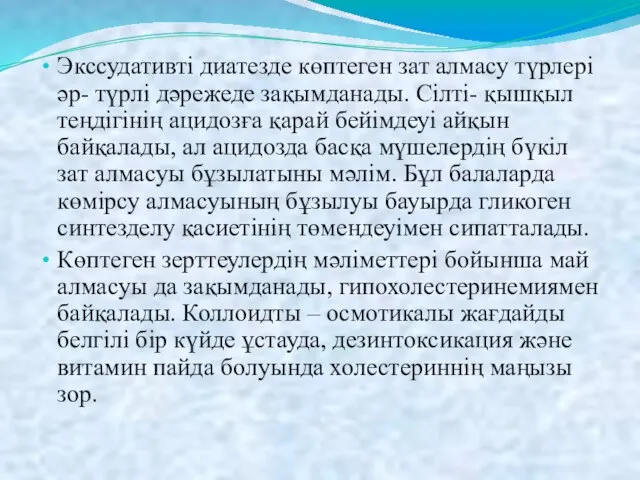 • Экссудативті диатезде көптеген зат алмасу түрлері әр- түрлі дәрежеде зақымданады. Сілті- қышқыл теңдігінің ацидозға қарай бейімдеуі айқын байқалады, ал ацидозда басқа мүшелердің бүкіл зат алмасуы бұзылатыны мәлім. Бұл балаларда көмірсу алмасуының бұзылуы бауырда гликоген синтезделу қасиетінің төмендеуімен сипатталады.

• Көптеген зерттеулердің мәліметтері бойынша май алмасуы да зақымданады, гипохолестеринемиямен байқалады. Коллоидты – осмотикалы жағдайды белгілі бір күйде ұстауда, дезинтоксикация және витамин пайда болуында холестериннің маңызы зор.